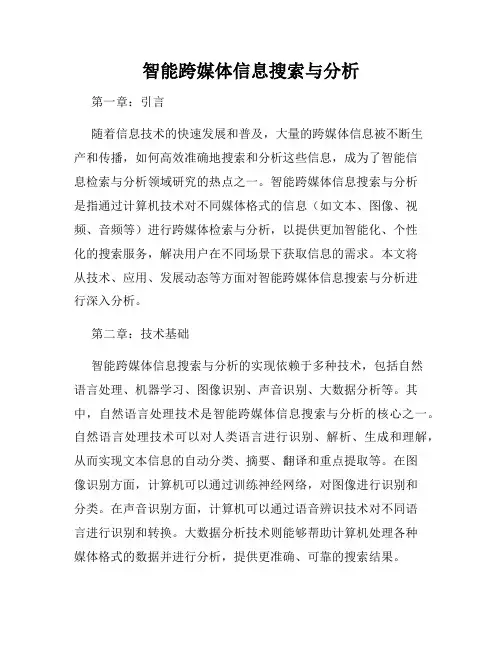 智能跨媒体信息搜索与分析

第一章：引言

随着信息技术的快速发展和普及，大量的跨媒体信息被不断生产和传播，如何高效准确地搜索和分析这些信息，成为了智能信息检索与分析领域研究的热点之一。智能跨媒体信息搜索与分析是指通过计算机技术对不同媒体格式的信息（如文本、图像、视频、音频等）进行跨媒体检索与分析，以提供更加智能化、个性化的搜索服务，解决用户在不同场景下获取信息的需求。本文将从技术、应用、发展动态等方面对智能跨媒体信息搜索与分析进行深入分析。

第二章：技术基础

智能跨媒体信息搜索与分析的实现依赖于多种技术，包括自然语言处理、机器学习、图像识别、声音识别、大数据分析等。其中，自然语言处理技术是智能跨媒体信息搜索与分析的核心之一。自然语言处理技术可以对人类语言进行识别、解析、生成和理解，从而实现文本信息的自动分类、摘要、翻译和重点提取等。在图像识别方面，计算机可以通过训练神经网络，对图像进行识别和分类。在声音识别方面，计算机可以通过语音辨识技术对不同语言进行识别和转换。大数据分析技术则能够帮助计算机处理各种媒体格式的数据并进行分析，提供更准确、可靠的搜索结果。